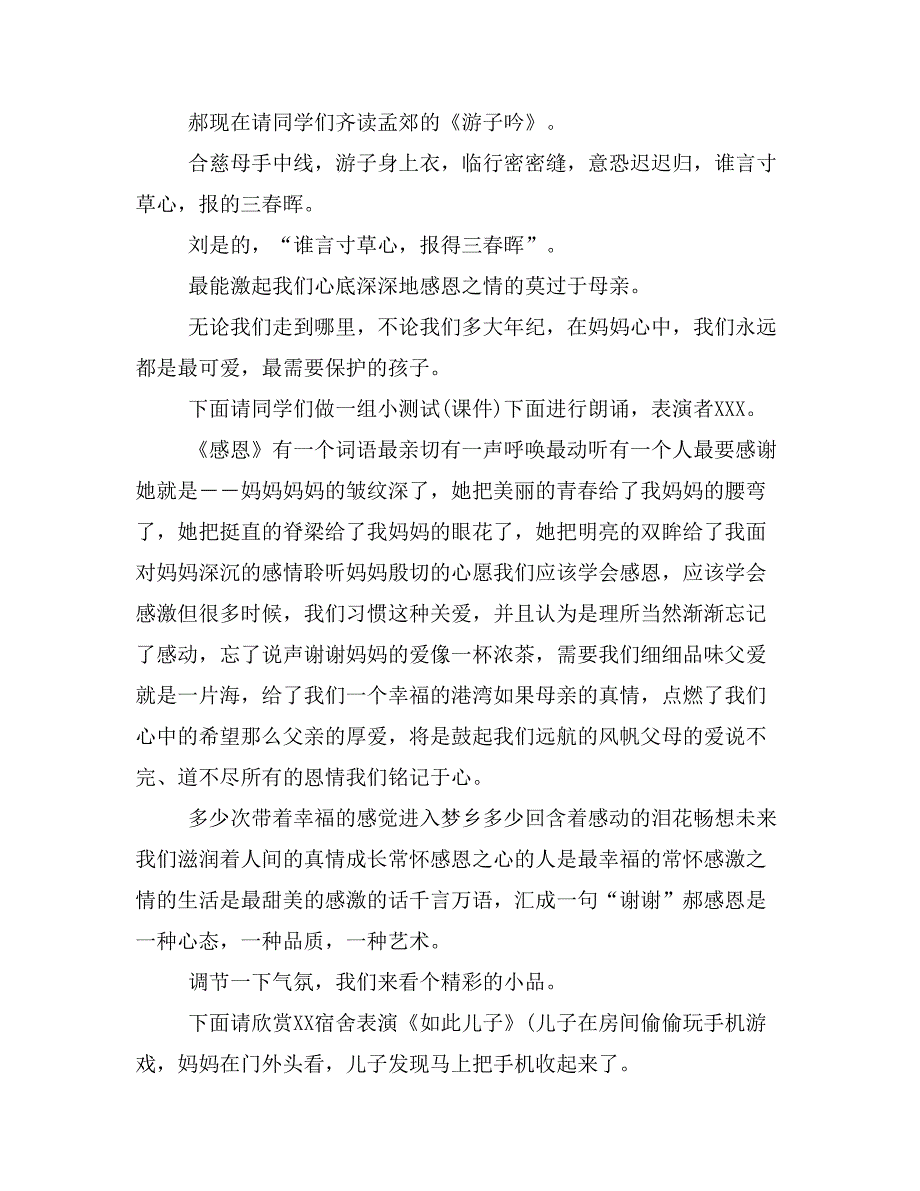 郝现在请同学们齐读孟郊的《游子吟》。

合慈母手中线，游子身上衣，临行密密缝，意恐迟迟归，谁言寸草心，报的三春晖。

刘是的，“谁言寸草心，报得三春晖”。

最能激起我们心底深深地感恩之情的莫过于母亲。

无论我们走到哪里，不论我们多大年纪，在妈妈心中，我们永远都是最可爱，最需要保护的孩子。

下面请同学们做一组小测试(课件)下面进行朗诵，表演者XXX。

《感恩》有一个词语最亲切有一声呼唤最动听有一个人最要感谢她就是——妈妈妈妈的皱纹深了，她把美丽的青春给了我妈妈的腰弯了，她把挺直的脊梁给了我妈妈的眼花了，她把明亮的双眸给了我面对妈妈深沉的感情聆听妈妈殷切的心愿我们应该学会感恩，应该学会感激但很多时候，我们习惯这种关爱，并且认为是理所当然渐渐忘记了感动，忘了说声谢谢妈妈的爱像一杯浓茶，需要我们细细品味父爱就是一片海，给了我们一个幸福的港湾如果母亲的真情，点燃了我们心中的希望那么父亲的厚爱，将是鼓起我们远航的风帆父母的爱说不完、道不尽所有的恩情我们铭记于心。

多少次带着幸福的感觉进入梦乡多少回含着感动的泪花畅想未来我们滋润着人间的真情成长常怀感恩之心的人是最幸福的常怀感激之情的生活是最甜美的感激的话千言万语，汇成一句“谢谢”郝感恩是一种心态，一种品质，一种艺术。

调节一下气氛，我们来看个精彩的小品。

下面请欣赏XX宿舍表演《如此儿子》(儿子在房间偷偷玩手机游戏，妈妈在门外头看，儿子发现马上把手机收起来了。